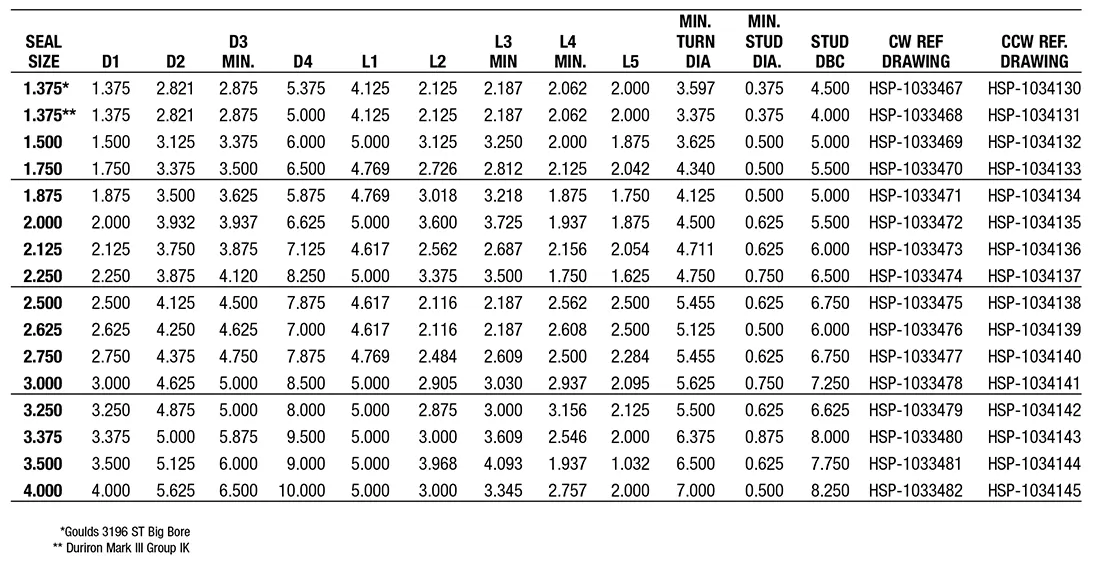 | SEAL SIZE | D1 | D2 | D3 MIN. | D4 | L1 | L2 | L3 MIN | L4 MIN. | L5 | MIN. TURN DIA | MIN. STUD DIA. | STUD DBC | CW REF DRAWING | CCW REF. DRAWING |
|---|---|---|---|---|---|---|---|---|---|---|---|---|---|---|
| 1.375* | 1.375 | 2.821 | 2.875 | 5.375 | 4.125 | 2.125 | 2.187 | 2.062 | 2.000 | 3.597 | 0.375 | 4.500 | HSP-1033467 | HSP-1034130 |
| 1.375** | 1.375 | 2.821 | 2.875 | 5.000 | 4.125 | 2.125 | 2.187 | 2.062 | 2.000 | 3.375 | 0.375 | 4.000 | HSP-1033468 | HSP-1034131 |
| 1.500 | 1.500 | 3.125 | 3.375 | 6.000 | 5.000 | 3.125 | 3.250 | 2.000 | 1.875 | 3.625 | 0.500 | 5.000 | HSP-1033469 | HSP-1034132 |
| 1.750 | 1.750 | 3.375 | 3.500 | 6.500 | 4.769 | 2.726 | 2.812 | 2.125 | 2.042 | 4.340 | 0.500 | 5.500 | HSP-1033470 | HSP-1034133 |
| 1.875 | 1.875 | 3.500 | 3.625 | 5.875 | 4.769 | 3.018 | 3.218 | 1.875 | 1.750 | 4.125 | 0.500 | 5.000 | HSP-1033471 | HSP-1034134 |
| 2.000 | 2.000 | 3.932 | 3.937 | 6.625 | 5.000 | 3.600 | 3.725 | 1.937 | 1.875 | 4.500 | 0.625 | 5.500 | HSP-1033472 | HSP-1034135 |
| 2.125 | 2.125 | 3.750 | 3.875 | 7.125 | 4.617 | 2.562 | 2.687 | 2.156 | 2.054 | 4.711 | 0.625 | 6.000 | HSP-1033473 | HSP-1034136 |
| 2.250 | 2.250 | 3.875 | 4.120 | 8.250 | 5.000 | 3.375 | 3.500 | 1.750 | 1.625 | 4.750 | 0.750 | 6.500 | HSP-1033474 | HSP-1034137 |
| 2.500 | 2.500 | 4.125 | 4.500 | 7.875 | 4.617 | 2.116 | 2.187 | 2.562 | 2.500 | 5.455 | 0.625 | 6.750 | HSP-1033475 | HSP-1034138 |
| 2.625 | 2.625 | 4.250 | 4.625 | 7.000 | 4.617 | 2.116 | 2.187 | 2.608 | 2.500 | 5.125 | 0.500 | 6.000 | HSP-1033476 | HSP-1034139 |
| 2.750 | 2.750 | 4.375 | 4.750 | 7.875 | 4.769 | 2.484 | 2.609 | 2.500 | 2.284 | 5.455 | 0.625 | 6.750 | HSP-1033477 | HSP-1034140 |
| 3.000 | 3.000 | 4.625 | 5.000 | 8.500 | 5.000 | 2.905 | 3.030 | 2.937 | 2.095 | 5.625 | 0.750 | 7.250 | HSP-1033478 | HSP-1034141 |
| 3.250 | 3.250 | 4.875 | 5.000 | 8.000 | 5.000 | 2.875 | 3.000 | 3.156 | 2.125 | 5.500 | 0.625 | 6.625 | HSP-1033479 | HSP-1034142 |
| 3.375 | 3.375 | 5.000 | 5.875 | 9.500 | 5.000 | 3.000 | 3.609 | 2.546 | 2.000 | 6.375 | 0.875 | 8.000 | HSP-1033480 | HSP-1034143 |
| 3.500 | 3.500 | 5.125 | 6.000 | 9.000 | 5.000 | 3.968 | 4.093 | 1.937 | 1.032 | 6.500 | 0.625 | 7.750 | HSP-1033481 | HSP-1034144 |
| 4.000 | 4.000 | 5.625 | 6.500 | 10.000 | 5.000 | 3.000 | 3.345 | 2.757 | 2.000 | 7.000 | 0.500 | 8.250 | HSP-1033482 | HSP-1034145 |

*Goulds 3196 ST Big Bore
** Duriron Mark III Group IK